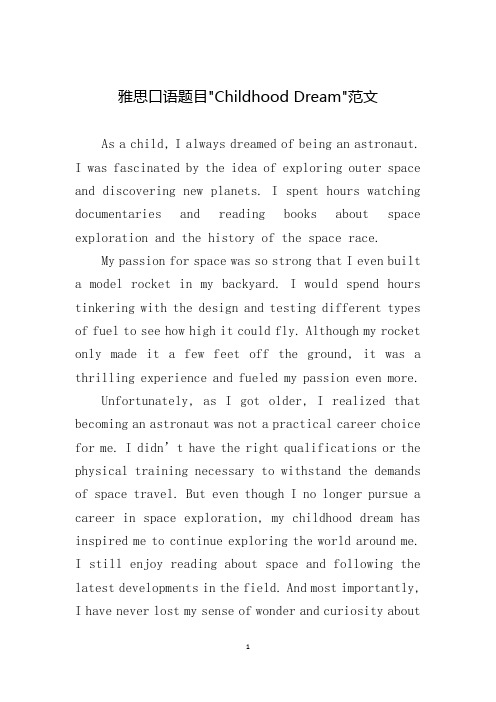 雅思口语题目"Childhood Dream"范文

As a child, I always dreamed of being an astronaut. I was fascinated by the idea of exploring outer space and discovering new planets. I spent hours watching documentaries and reading books about space exploration and the history of the space race.

My passion for space was so strong that I even built a model rocket in my backyard. I would spend hours tinkering with the design and testing different types of fuel to see how high it could fly. Although my rocket only made it a few feet off the ground, it was a thrilling experience and fueled my passion even more.

Unfortunately, as I got older, I realized that becoming an astronaut was not a practical career choice for me. I didn’t have the right qualifications or the physical training necessary to withstand the demands of space travel. But even though I no longer pursue a career in space exploration, my childhood dream has inspired me to continue exploring the world around me. I still enjoy reading about space and following the latest developments in the field. And most importantly, I have never lost my sense of wonder and curiosity about

1